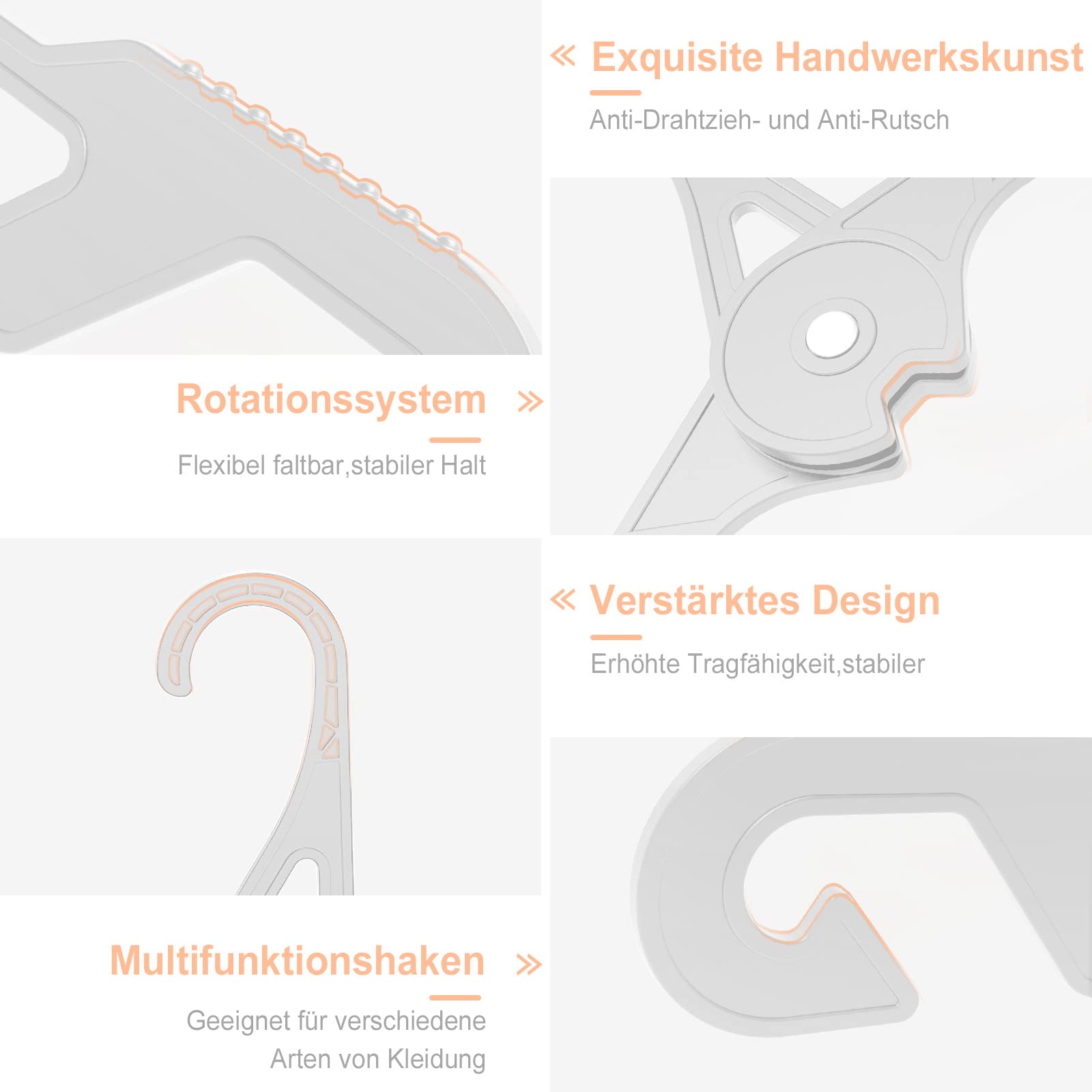 « Exquisite Handwerkskunst

Anti-Drahtzieh- und Anti-Rutsch

Rotationssystem »

Flexibel faltbar,stabiler Halt

« Verstärktes Design

Erhöhte Tragfähigkeit,stabiler

Multifunktionshaken »

Geeignet für verschiedene Arten von Kleidung